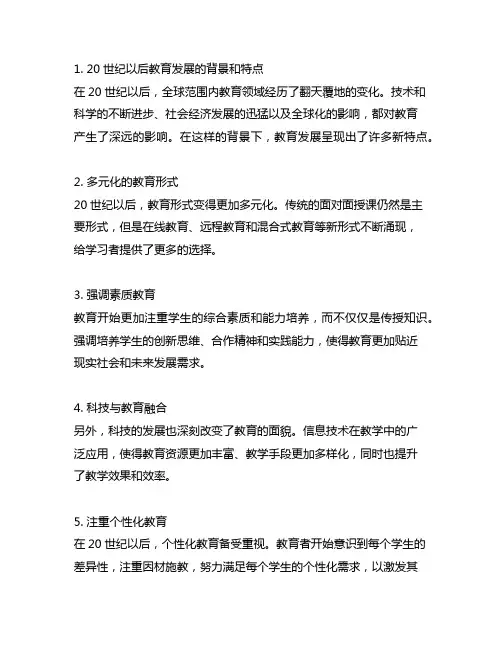 1. 20 世纪以后教育发展的背景和特点
在 20 世纪以后，全球范围内教育领域经历了翻天覆地的变化。技术和科学的不断进步、社会经济发展的迅猛以及全球化的影响，都对教育产生了深远的影响。在这样的背景下，教育发展呈现出了许多新特点。

2. 多元化的教育形式
20 世纪以后，教育形式变得更加多元化。传统的面对面授课仍然是主要形式，但是在线教育、远程教育和混合式教育等新形式不断涌现，给学习者提供了更多的选择。

3. 强调素质教育
教育开始更加注重学生的综合素质和能力培养，而不仅仅是传授知识。强调培养学生的创新思维、合作精神和实践能力，使得教育更加贴近现实社会和未来发展需求。

4. 科技与教育融合
另外，科技的发展也深刻改变了教育的面貌。信息技术在教学中的广泛应用，使得教育资源更加丰富、教学手段更加多样化，同时也提升了教学效果和效率。

5. 注重个性化教育
在 20 世纪以后，个性化教育备受重视。教育者开始意识到每个学生的差异性，注重因材施教，努力满足每个学生的个性化需求，以激发其